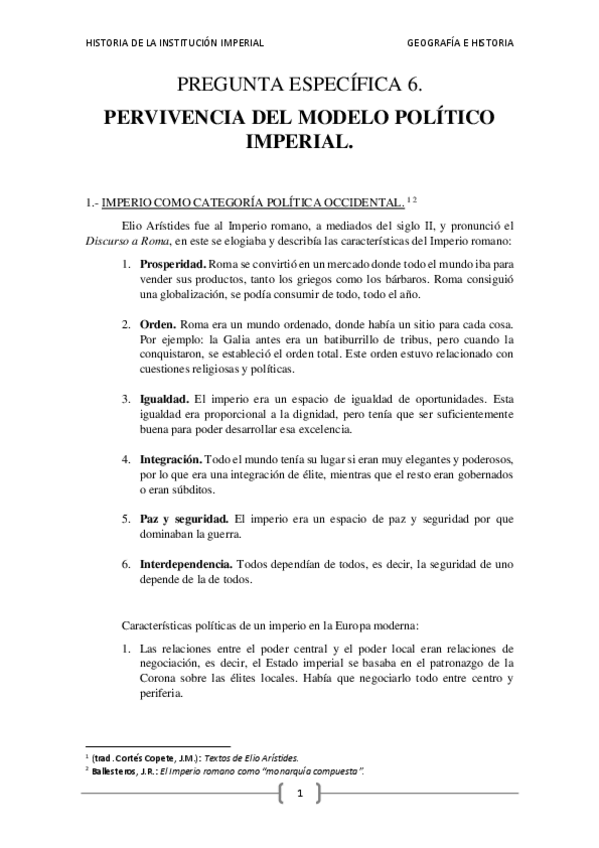 HISTORIA DE LA INSTITUCIÓN IMPERIAL GEOGRAFÍA E HISTORIA

PREGUNTA ESPECÍFICA 6.

PERVIVENCIA DEL MODELO POLÍTICO IMPERIAL.

1.- IMPERIO COMO CATEGORÍA POLÍTICA OCCIDENTAL. $^{1\ 2}$

Elio Arístides fue al Imperio romano, a mediados del siglo II, y pronunció el Discurso a Roma, en este se elogiaba y describía las características del Imperio romano:

1. Prosperidad. Roma se convirtió en un mercado donde todo el mundo iba para vender sus productos, tanto los griegos como los bárbaros. Roma consiguió una globalización, se podía consumir de todo, todo el año.

2. Orden. Roma era un mundo ordenado, donde había un sitio para cada cosa. Por ejemplo: la Galia antes era un batiburrillo de tribus, pero cuando la conquistaron, se estableció el orden total. Este orden estuvo relacionado con cuestiones religiosas y políticas.

3. Igualdad. El imperio era un espacio de igualdad de oportunidades. Esta igualdad era proporcional a la dignidad, pero tenía que ser suficientemente buena para poder desarrollar esa excelencia.

4. Integración. Todo el mundo tenía su lugar si eran muy elegantes y poderosos, por lo que era una integración de élite, mientras que el resto eran gobernados o eran súbditos.

5. Paz y seguridad. El imperio era un espacio de paz y seguridad por que dominaban la guerra.

6. Interdependencia. Todos dependían de todos, es decir, la seguridad de uno depende de la de todos.

Características políticas de un imperio en la Europa moderna:

1. Las relaciones entre el poder central y el poder local eran relaciones de negociación, es decir, el Estado imperial se basaba en el patronazgo de la Corona sobre las élites locales. Había que negociarlo todo entre centro y periferia.

$^1$ (trad. Cortés Copete, J.M.): Textos de Elio Arístides.
$^2$ Ballesteros, J.R.: El Imperio romano como "monarquía compuesta".

1